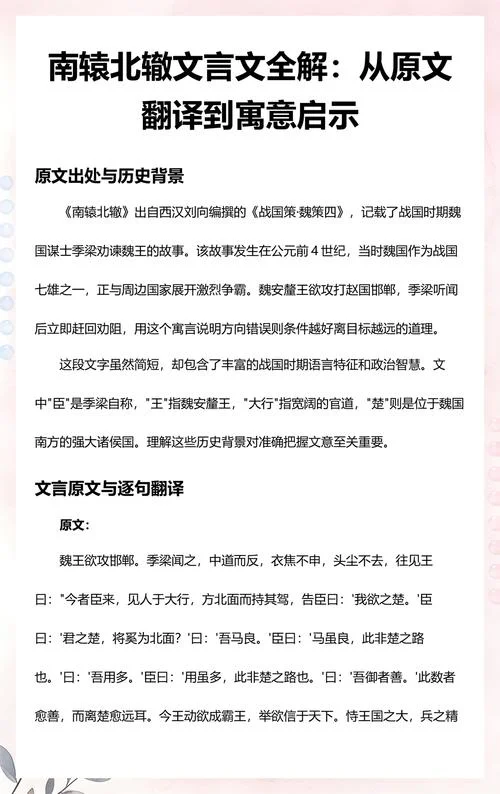 南辕北辙文言文全解：从原文翻译到寓意启示

原文出处与历史背景

《南辕北辙》出自西汉刘向编撰的《战国策·魏策四》，记载了战国时期魏国谋士季梁劝谏魏王的故事。该故事发生在公元前 4 世纪，当时魏国作为战国七雄之一，正与周边国家展开激烈争霸。魏安釐王欲攻打赵国邯郸，季梁听闻后立即赶回劝阻，用这个寓言说明方向错误则条件越好离目标越远的道理。

这段文字虽然简短，却包含了丰富的战国时期语言特征和政治智慧。文中"臣"是季梁自称，"王"指魏安釐王，"大行"指宽阔的官道，"楚"则是位于魏国南方的强大诸侯国。理解这些历史背景对准确把握文意至关重要。

文言原文与逐句翻译

原文：

魏王欲攻邯郸。季梁闻之，中道而反，衣焦不申，头尘不去，往见王曰："今者臣来，见人于大行，方北面而持其驾，告臣曰：'我欲之楚。'臣曰：'君之楚，将奚为北面？'曰：'吾马良。'臣曰：'马虽良，此非楚之路也。'曰：'吾用多。'臣曰：'用虽多，此非楚之路也。'曰：'吾御者善。'此数者愈善，而离楚愈远耳。今王动欲成霸王，举欲信于天下。恃王国之大，兵之精